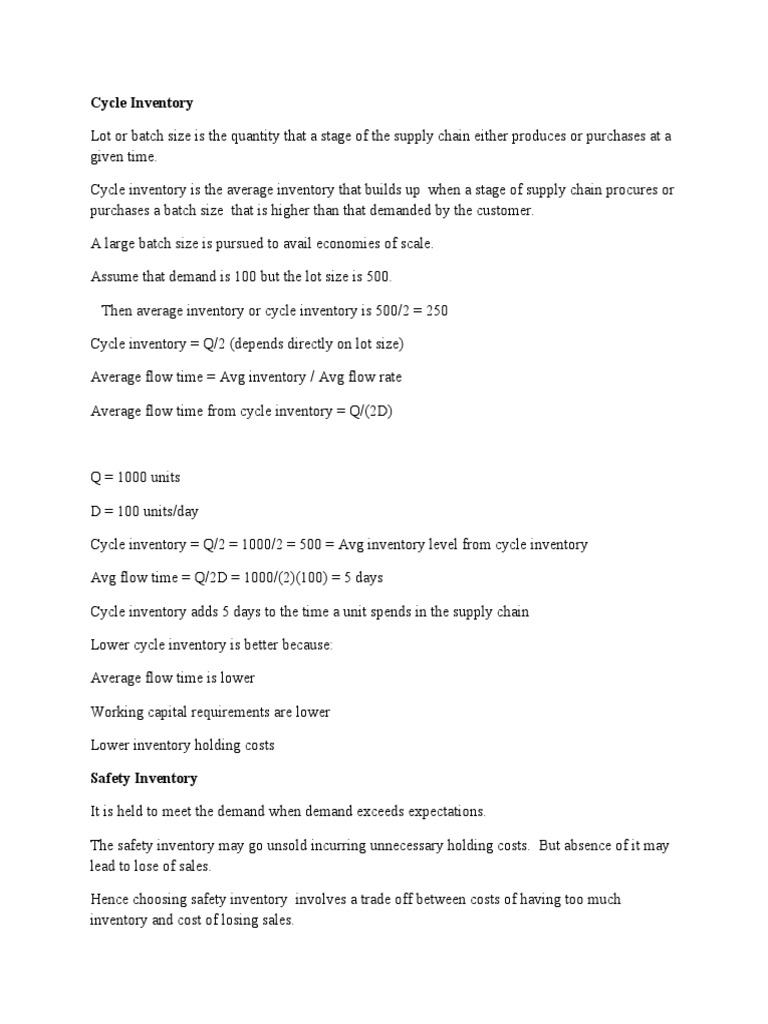 Cycle Inventory

Lot or batch size is the quantity that a stage of the supply chain either produces or purchases at a given time.

Cycle inventory is the average inventory that builds up when a stage of supply chain procures or purchases a batch size that is higher than that demanded by the customer.

A large batch size is pursued to avail economies of scale.

Assume that demand is 100 but the lot size is 500.

Then average inventory or cycle inventory is 500/2 = 250

Cycle inventory = Q/2 (depends directly on lot size)

Average flow time = Avg inventory / Avg flow rate

Average flow time from cycle inventory = Q/(2D)

Q = 1000 units

D = 100 units/day

Cycle inventory = Q/2 = 1000/2 = 500 = Avg inventory level from cycle inventory

Avg flow time = Q/2D = 1000/(2)(100) = 5 days

Cycle inventory adds 5 days to the time a unit spends in the supply chain

Lower cycle inventory is better because:

Average flow time is lower

Working capital requirements are lower

Lower inventory holding costs

Safety Inventory

It is held to meet the demand when demand exceeds expectations.

The safety inventory may go unsold incurring unnecessary holding costs. But absence of it may lead to lose of sales.

Hence choosing safety inventory involves a trade off between costs of having too much inventory and cost of losing sales.